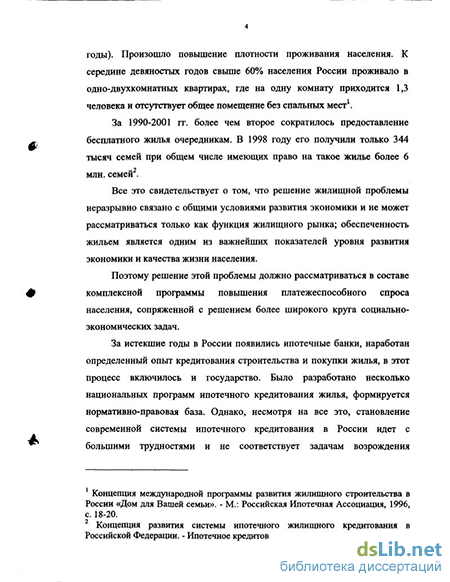 4

годы). Произошло повышение плотности проживания населения. К середине девяностых годов свыше 60% населения России проживало в одно-двухкомнатных квартирах, где на одну комнату приходится 1,3 человека и отсутствует общее помещение без спальных мест$^1$.

За 1990-2001 гг. более чем второе сократилось предоставление бесплатного жилья очередникам. В 1998 году его получили только 344 тысяч семей при общем числе имеющих право на такое жилье более 6 млн. семей$^2$.

Все это свидетельствует о том, что решение жилищной проблемы неразрывно связано с общими условиями развития экономики и не может рассматриваться только как функция жилищного рынка; обеспеченность жильем является одним из важнейших показателей уровня развития экономики и качества жизни населения.

Поэтому решение этой проблемы должно рассматриваться в составе комплексной программы повышения платежеспособного спроса населения, сопряженной с решением более широкого круга социально-экономических задач.

За истекшие годы в России появились ипотечные банки, наработан определенный опыт кредитования строительства и покупки жилья, в этот процесс включилось и государство. Было разработано несколько национальных программ ипотечного кредитования жилья, формируется нормативно-правовая база. Однако, несмотря на все это, становление современной системы ипотечного кредитования в России идет с большими трудностями и не соответствует задачам возрождения

$^1$ Концепция международной программы развития жилищного строительства в России «Дом для Вашей семьи». - М.: Российская Ипотечная Ассоциация, 1996, с. 18-20.
$^2$ Концепция развития системы ипотечного жилищного кредитования в Российской Федерации. - Ипотечное кредитов

dsLib.net
библиотека диссертаций